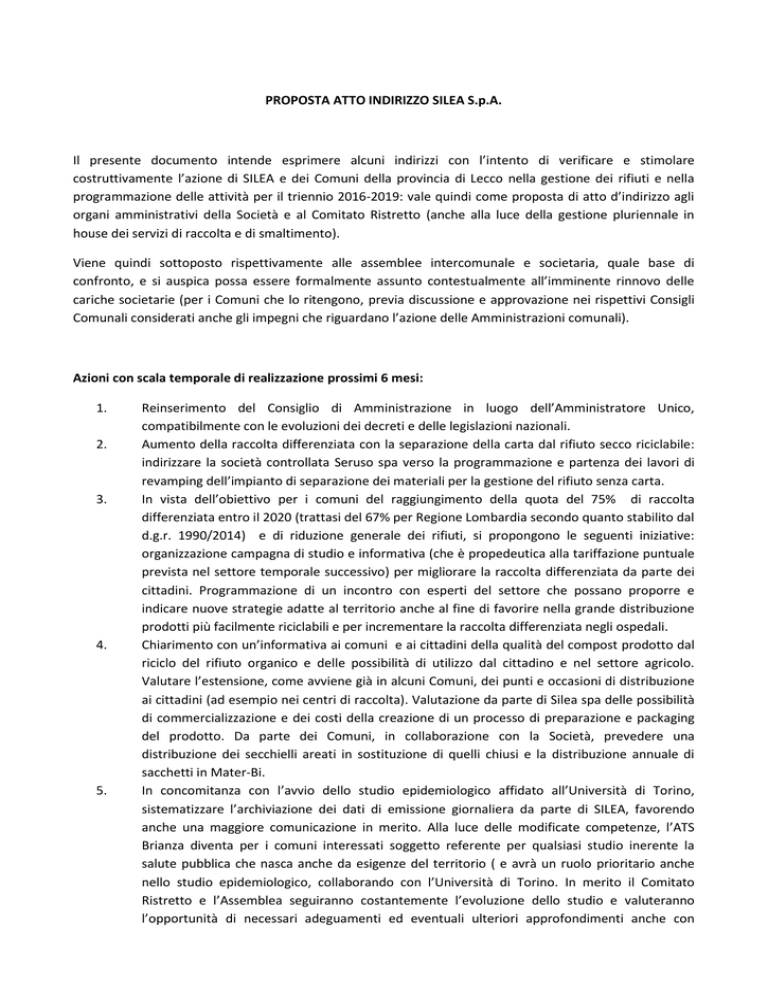 PROPOSTA ATTO INDIRIZZO SILEA S.p.A.

Il presente documento intende esprimere alcuni indirizzi con l'intento di verificare e stimolare costruttivamente l'azione di SILEA e dei Comuni della provincia di Lecco nella gestione dei rifiuti e nella programmazione delle attività per il triennio 2016-2019: vale quindi come proposta di atto d'indirizzo agli organi amministrativi della Società e al Comitato Ristretto (anche alla luce della gestione pluriennale in house dei servizi di raccolta e di smaltimento).

Viene quindi sottoposto rispettivamente alle assemblee intercomunale e societaria, quale base di confronto, e si auspica possa essere formalmente assunto contestualmente all'imminente rinnovo delle cariche societarie (per i Comuni che lo ritengono, previa discussione e approvazione nei rispettivi Consigli Comunali considerati anche gli impegni che riguardano l'azione delle Amministrazioni comunali).

Azioni con scala temporale di realizzazione prossimi 6 mesi:

1. Reinserimento del Consiglio di Amministrazione in luogo dell'Amministratore Unico, compatibilmente con le evoluzioni dei decreti e delle legislazioni nazionali.
2. Aumento della raccolta differenziata con la separazione della carta dal rifiuto secco riciclabile: indirizzare la società controllata Seruso spa verso la programmazione e partenza dei lavori di revamping dell'impianto di separazione dei materiali per la gestione del rifiuto senza carta.
3. In vista dell'obiettivo per i comuni del raggiungimento della quota del 75% di raccolta differenziata entro il 2020 (trattasi del 67% per Regione Lombardia secondo quanto stabilito dal d.g.r. 1990/2014) e di riduzione generale dei rifiuti, si propongono le seguenti iniziative: organizzazione campagna di studio e informativa (che è propedeutica alla tariffazione puntuale prevista nel settore temporale successivo) per migliorare la raccolta differenziata da parte dei cittadini. Programmazione di un incontro con esperti del settore che possano proporre e indicare nuove strategie adatte al territorio anche al fine di favorire nella grande distribuzione prodotti più facilmente riciclabili e per incrementare la raccolta differenziata negli ospedali.
4. Chiarimento con un'informativa ai comuni e ai cittadini della qualità del compost prodotto dal riciclo del rifiuto organico e delle possibilità di utilizzo dal cittadino e nel settore agricolo. Valutare l'estensione, come avviene già in alcuni Comuni, dei punti e occasioni di distribuzione ai cittadini (ad esempio nei centri di raccolta). Valutazione da parte di Silea spa delle possibilità di commercializzazione e dei costi della creazione di un processo di preparazione e packaging del prodotto. Da parte dei Comuni, in collaborazione con la Società, prevedere una distribuzione dei secchielli areati in sostituzione di quelli chiusi e la distribuzione annuale di sacchetti in Mater-Bi.
5. In concomitanza con l'avvio dello studio epidemiologico affidato all'Università di Torino, sistematizzare l'archiviazione dei dati di emissione giornaliera da parte di SILEA, favorendo anche una maggiore comunicazione in merito. Alla luce delle modificate competenze, l'ATS Brianza diventa per i comuni interessati soggetto referente per qualsiasi studio inerente la salute pubblica che nasca anche da esigenze del territorio ( e avrà un ruolo prioritario anche nello studio epidemiologico, collaborando con l'Università di Torino. In merito il Comitato Ristretto e l'Assemblea seguiranno costantemente l'evoluzione dello studio e valuteranno l'opportunità di necessari adeguamenti ed eventuali ulteriori approfondimenti anche con